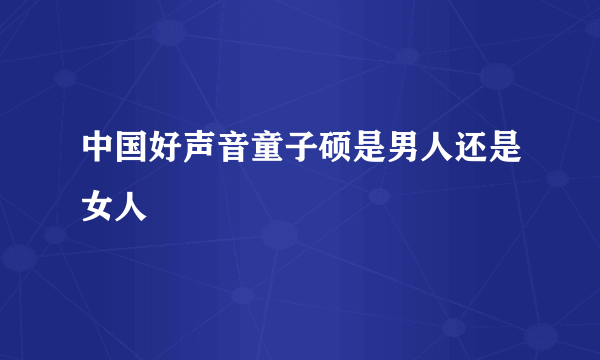 中国好声音童子硕是男人还是女人